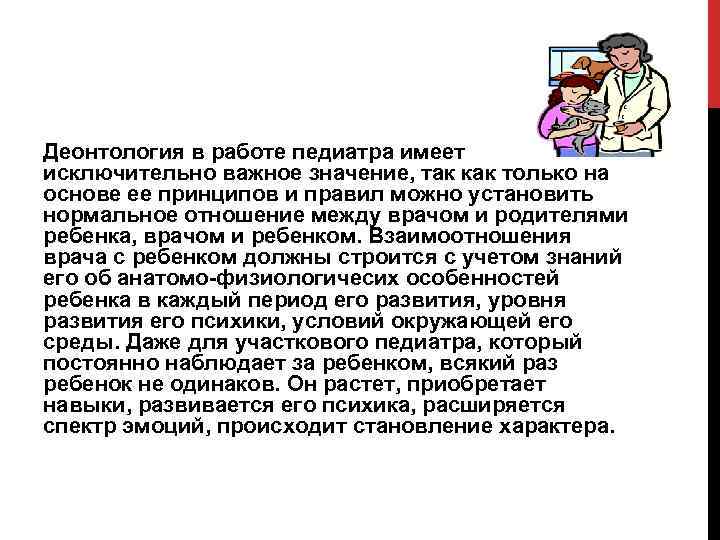 Деонтология в работе педиатра имеет исключительно важное значение, так как только на основе ее принципов и правил можно установить нормальное отношение между врачом и родителями ребенка, врачом и ребенком. Взаимоотношения врача с ребенком должны строится с учетом знаний его об анатомо-физиологичесих особенностей ребенка в каждый период его развития, уровня развития его психики, условий окружающей его среды. Даже для участкового педиатра, который постоянно наблюдает за ребенком, всякий раз ребенок не одинаков. Он растет, приобретает навыки, развивается его психика, расширяется спектр эмоций, происходит становление характера.